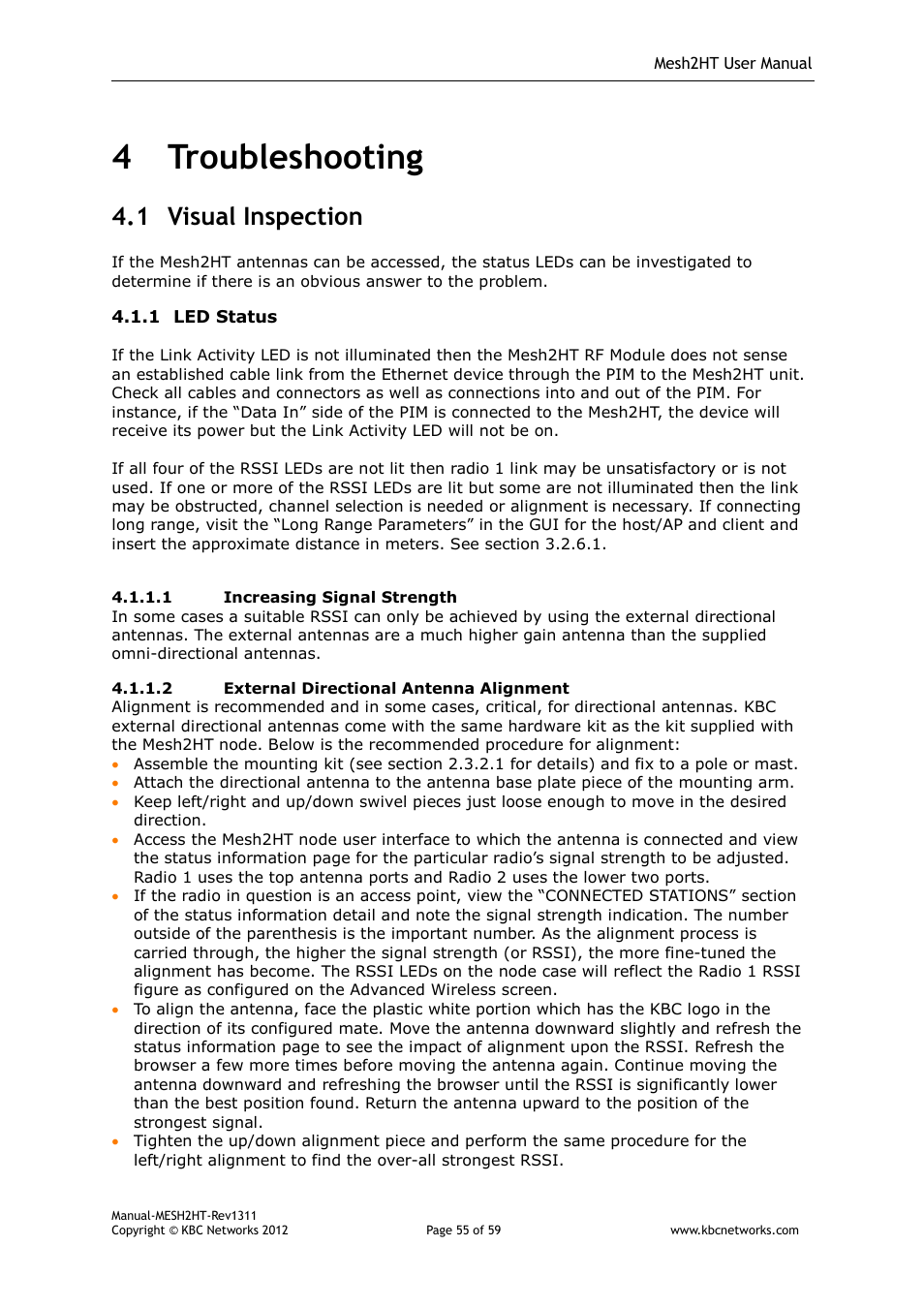 Mesh2HT User Manual

4 Troubleshooting

4.1 Visual Inspection

If the Mesh2HT antennas can be accessed, the status LEDs can be investigated to determine if there is an obvious answer to the problem.

4.1.1 LED Status

If the Link Activity LED is not illuminated then the Mesh2HT RF Module does not sense an established cable link from the Ethernet device through the PIM to the Mesh2HT unit. Check all cables and connectors as well as connections into and out of the PIM. For instance, if the “Data In” side of the PIM is connected to the Mesh2HT, the device will receive its power but the Link Activity LED will not be on.

If all four of the RSSI LEDs are not lit then radio 1 link may be unsatisfactory or is not used. If one or more of the RSSI LEDs are lit but some are not illuminated then the link may be obstructed, channel selection is needed or alignment is necessary. If connecting long range, visit the “Long Range Parameters” in the GUI for the host/AP and client and insert the approximate distance in meters. See section 3.2.6.1.

4.1.1.1 Increasing Signal Strength
In some cases a suitable RSSI can only be achieved by using the external directional antennas. The external antennas are a much higher gain antenna than the supplied omni-directional antennas.

4.1.1.2 External Directional Antenna Alignment
Alignment is recommended and in some cases, critical, for directional antennas. KBC external directional antennas come with the same hardware kit as the kit supplied with the Mesh2HT node. Below is the recommended procedure for alignment:
• Assemble the mounting kit (see section 2.3.2.1 for details) and fix to a pole or mast.
• Attach the directional antenna to the antenna base plate piece of the mounting arm.
• Keep left/right and up/down swivel pieces just loose enough to move in the desired direction.
• Access the Mesh2HT node user interface to which the antenna is connected and view the status information page for the particular radio’s signal strength to be adjusted. Radio 1 uses the top antenna ports and Radio 2 uses the lower two ports.
• If the radio in question is an access point, view the “CONNECTED STATIONS” section of the status information detail and note the signal strength indication. The number outside of the parenthesis is the important number. As the alignment process is carried through, the higher the signal strength (or RSSI), the more fine-tuned the alignment has become. The RSSI LEDs on the node case will reflect the Radio 1 RSSI figure as configured on the Advanced Wireless screen.
• To align the antenna, face the plastic white portion which has the KBC logo in the direction of its configured mate. Move the antenna downward slightly and refresh the status information page to see the impact of alignment upon the RSSI. Refresh the browser a few more times before moving the antenna again. Continue moving the antenna downward and refreshing the browser until the RSSI is significantly lower than the best position found. Return the antenna upward to the position of the strongest signal.
• Tighten the up/down alignment piece and perform the same procedure for the left/right alignment to find the over-all strongest RSSI.

Manual-MESH2HT-Rev1311
Copyright © KBC Networks 2012
Page 55 of 59
www.kbcnetworks.com